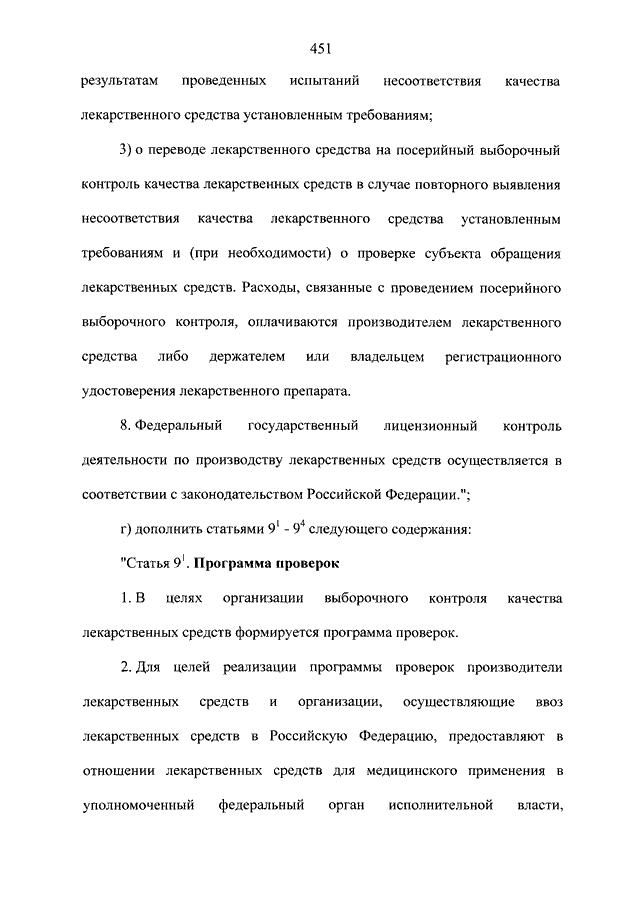 451

результатам проведенных испытаний несоответствия качества лекарственного средства установленным требованиям;

3) о переводе лекарственного средства на посерийный выборочный контроль качества лекарственных средств в случае повторного выявления несоответствия качества лекарственного средства установленным требованиям и (при необходимости) о проверке субъекта обращения лекарственных средств. Расходы, связанные с проведением посерийного выборочного контроля, оплачиваются производителем лекарственного средства либо держателем или владельцем регистрационного удостоверения лекарственного препарата.

8. Федеральный государственный лицензионный контроль деятельности по производству лекарственных средств осуществляется в соответствии с законодательством Российской Федерации.";

г) дополнить статьями $9^1$ - $9^4$ следующего содержания:

"Статья $9^1$. Программа проверок

1. В целях организации выборочного контроля качества лекарственных средств формируется программа проверок.

2. Для целей реализации программы проверок производители лекарственных средств и организации, осуществляющие ввоз лекарственных средств в Российскую Федерацию, предоставляют в отношении лекарственных средств для медицинского применения в уполномоченный федеральный орган исполнительной власти,